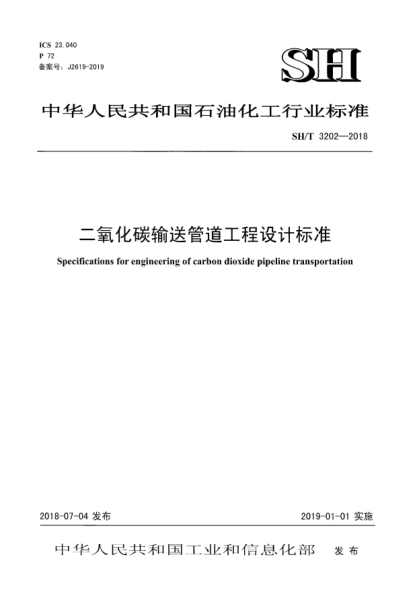 ICS 23.040
P 72
备案号：J2619-2019

SH

中华人民共和国石油化工行业标准

SH/T 3202—2018

二氧化碳输送管道工程设计标准

Specifications for engineering of carbon dioxide pipeline transportation

2018-07-04 发布

2019-01-01 实施

中华人民共和国工业和信息化部 发布